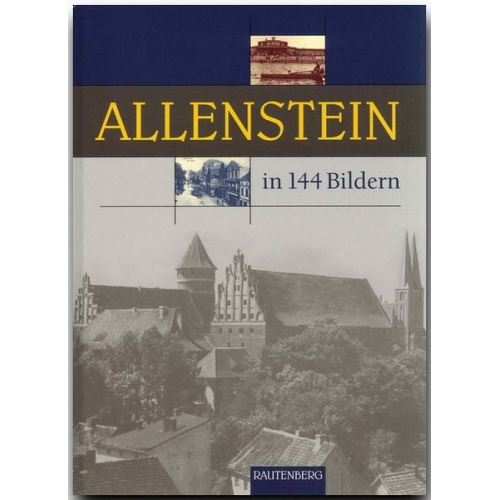 ALLENSTEIN

in 144 Bildern

RAUTENBERG